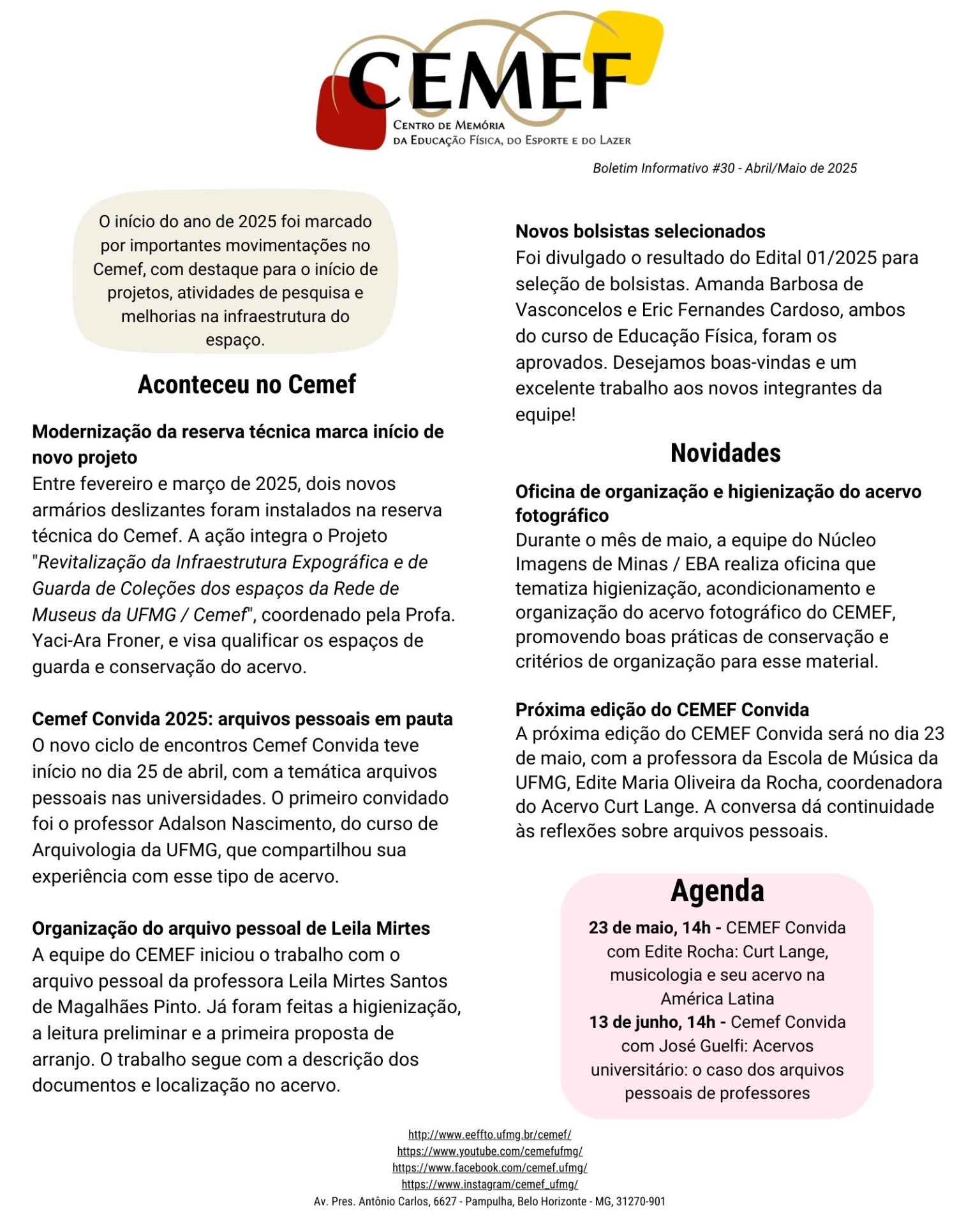 CEMEF
Centro de Memória
da Educação Física, do Esporte e do Lazer

Boletim Informativo #30 - Abril/Maio de 2025

O início do ano de 2025 foi marcado por importantes movimentações no Cemef, com destaque para o início de projetos, atividades de pesquisa e melhorias na infraestrutura do espaço.

Aconteceu no Cemef

Modernização da reserva técnica marca início de novo projeto
Entre fevereiro e março de 2025, dois novos armários deslizantes foram instalados na reserva técnica do Cemef. A ação integra o Projeto "Revitalização da Infraestrutura Expográfica e de Guarda de Coleções dos espaços da Rede de Museus da UFMG / Cemef", coordenado pela Profa. Yaci-Ara Froner, e visa qualificar os espaços de guarda e conservação do acervo.

Cemef Convida 2025: arquivos pessoais em pauta
O novo ciclo de encontros Cemef Convida teve início no dia 25 de abril, com a temática arquivos pessoais nas universidades. O primeiro convidado foi o professor Adalson Nascimento, do curso de Arquivologia da UFMG, que compartilhou sua experiência com esse tipo de acervo.

Organização do arquivo pessoal de Leila Mirtes
A equipe do CEMEF iniciou o trabalho com o arquivo pessoal da professora Leila Mirtes Santos de Magalhães Pinto. Já foram feitas a higienização, a leitura preliminar e a primeira proposta de arranjo. O trabalho segue com a descrição dos documentos e localização no acervo.

Novos bolsistas selecionados
Foi divulgado o resultado do Edital 01/2025 para seleção de bolsistas. Amanda Barbosa de Vasconcelos e Eric Fernandes Cardoso, ambos do curso de Educação Física, foram os aprovados. Desejamos boas-vindas e um excelente trabalho aos novos integrantes da equipe!

Novidades

Oficina de organização e higienização do acervo fotográfico
Durante o mês de maio, a equipe do Núcleo Imagens de Minas / EBA realiza oficina que tematiza higienização, acondicionamento e organização do acervo fotográfico do CEMEF, promovendo boas práticas de conservação e critérios de organização para esse material.

Próxima edição do CEMEF Convida
A próxima edição do CEMEF Convida será no dia 23 de maio, com a professora da Escola de Música da UFMG, Edite Maria Oliveira da Rocha, coordenadora do Acervo Curt Lange. A conversa dá continuidade às reflexões sobre arquivos pessoais.

Agenda
23 de maio, 14h - CEMEF Convida com Edite Rocha: Curt Lange, musicologia e seu acervo na América Latina
13 de junho, 14h - Cemef Convida com José Guelfi: Acervos universitário: o caso dos arquivos pessoais de professores

http://www.eeffto.ufmg.br/cemef/
https://www.youtube.com/cemefufmg/
https://www.facebook.com/cemef.ufmg/
https://www.instagram/cemef_ufmg/
Av. Pres. Antônio Carlos, 6627 - Pampulha, Belo Horizonte - MG, 31270-901